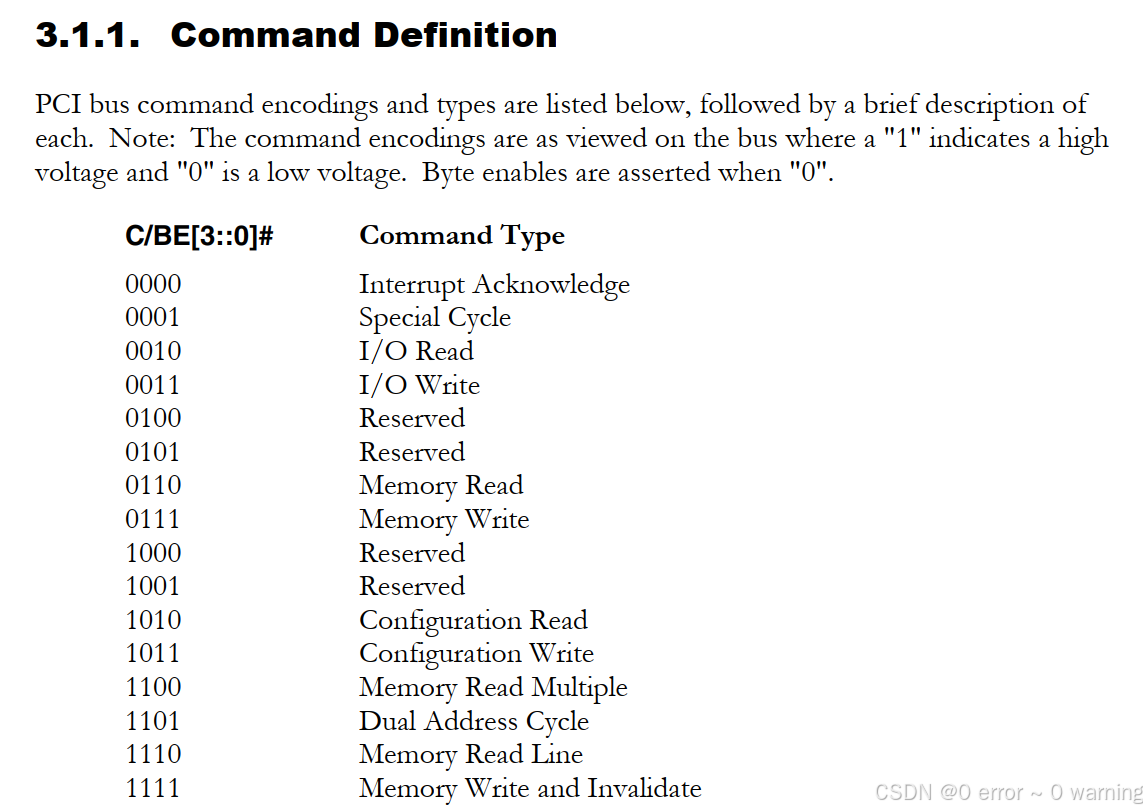 3.1.1. Command Definition

PCI bus command encodings and types are listed below, followed by a brief description of each. Note: The command encodings are as viewed on the bus where a "1" indicates a high voltage and "0" is a low voltage. Byte enables are asserted when "0".

| C/BE[3::0]# | Command Type |
|---|---|
| 0000 | Interrupt Acknowledge |
| 0001 | Special Cycle |
| 0010 | I/O Read |
| 0011 | I/O Write |
| 0100 | Reserved |
| 0101 | Reserved |
| 0110 | Memory Read |
| 0111 | Memory Write |
| 1000 | Reserved |
| 1001 | Reserved |
| 1010 | Configuration Read |
| 1011 | Configuration Write |
| 1100 | Memory Read Multiple |
| 1101 | Dual Address Cycle |
| 1110 | Memory Read Line |
| 1111 | Memory Write and Invalidate |

CSDN @0 error ~ 0 warning